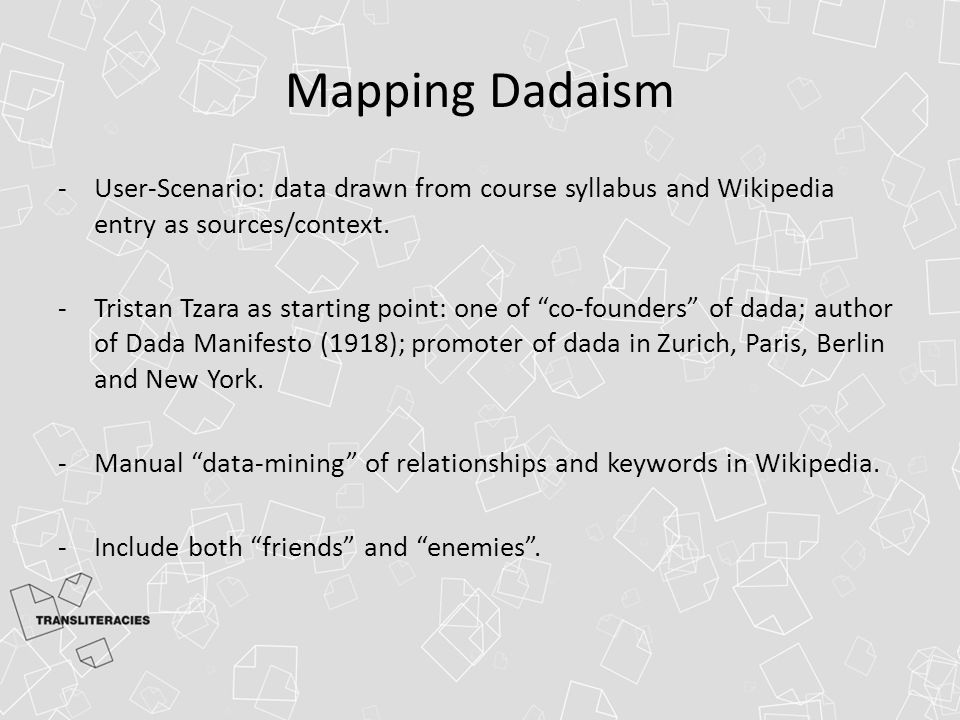 Mapping Dadaism

- User-Scenario: data drawn from course syllabus and Wikipedia entry as sources/context.

- Tristan Tzara as starting point: one of “co-founders” of dada; author of Dada Manifesto (1918); promoter of dada in Zurich, Paris, Berlin and New York.

- Manual “data-mining” of relationships and keywords in Wikipedia.

- Include both “friends” and “enemies”.

TRANSLITERACIES